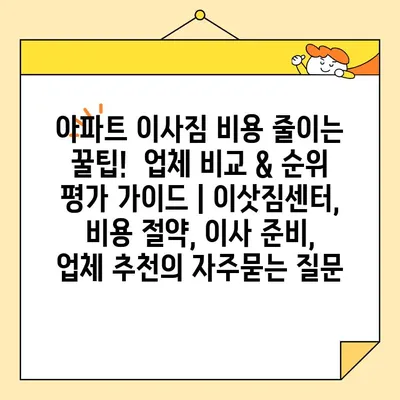 아파트 이사짐 비용 줄이는 꿀팁! 업체 비교 & 순위 평가 가이드 | 이삿짐센터, 비용 절약, 이사 준비, 업체 추천의 자주묻는 질문